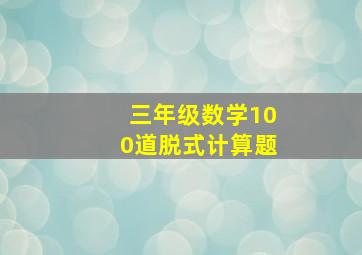 三年级数学100道脱式计算题